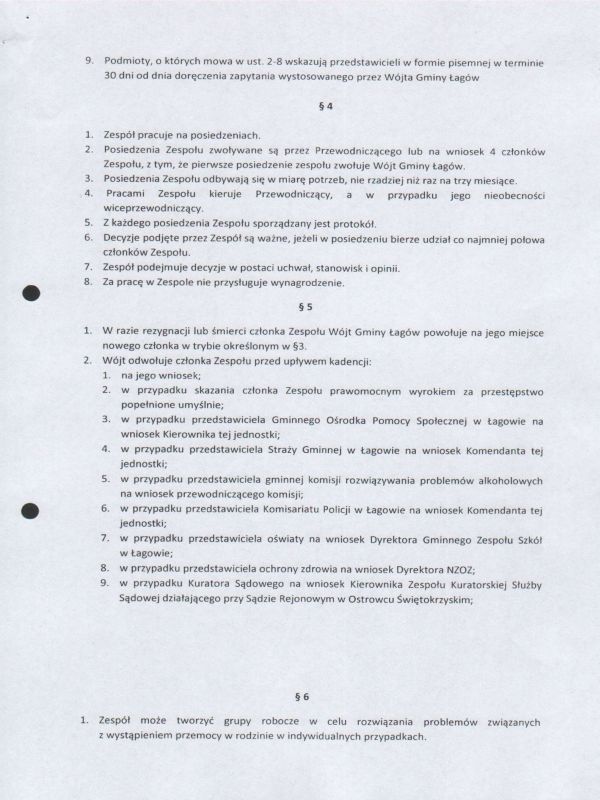 9. Podmioty, o których mowa w ust. 2-8 wskazują przedstawicieli w formie pisemnej w terminie 30 dni od dnia doręczenia zapytania wystosowanego przez Wójta Gminy Łagów

§ 4

1. Zespół pracuje na posiedzeniach.
2. Posiedzenia Zespołu zwoływane są przez Przewodniczącego lub na wniosek 4 członków Zespołu, z tym, że pierwsze posiedzenie zespołu zwołuje Wójt Gminy Łagów.
3. Posiedzenia Zespołu odbywają się w miarę potrzeb, nie rzadziej niż raz na trzy miesiące.
4. Pracami Zespołu kieruje Przewodniczący, a w przypadku jego nieobecności wiceprzewodniczący.
5. Z każdego posiedzenia Zespołu sporządzany jest protokół.
6. Decyzje podjęte przez Zespół są ważne, jeżeli w posiedzeniu bierze udział co najmniej połowa członków Zespołu.
7. Zespół podejmuje decyzje w postaci uchwał, stanowisk i opinii.
8. Za pracę w Zespole nie przysługuje wynagrodzenie.

§ 5

1. W razie rezygnacji lub śmierci członka Zespołu Wójt Gminy Łagów powołuje na jego miejsce nowego członka w trybie określonym w §3.
2. Wójt odwołuje członka Zespołu przed upływem kadencji:
1. na jego wniosek;
2. w przypadku skazania członka Zespołu prawomocnym wyrokiem za przestępstwo popełnione umyślnie;
3. w przypadku przedstawiciela Gminnego Ośrodka Pomocy Społecznej w Łagowie na wniosek Kierownika tej jednostki;
4. w przypadku przedstawiciela Straży Gminnej w Łagowie na wniosek Komendanta tej jednostki;
5. w przypadku przedstawiciela gminnej komisji rozwiązywania problemów alkoholowych na wniosek przewodniczącego komisji;
6. w przypadku przedstawiciela Komisariatu Policji w Łagowie na wniosek Komendanta tej jednostki;
7. w przypadku przedstawiciela oświaty na wniosek Dyrektora Gminnego Zespołu Szkół w Łagowie;
8. w przypadku przedstawiciela ochrony zdrowia na wniosek Dyrektora NZOZ;
9. w przypadku Kuratora Sądowego na wniosek Kierownika Zespołu Kuratorskiej Służby Sądowej działającego przy Sądzie Rejonowym w Ostrowcu Świętokrzyskim;

§ 6

1. Zespół może tworzyć grupy robocze w celu rozwiązania problemów związanych z wystąpieniem przemocy w rodzinie w indywidualnych przypadkach.